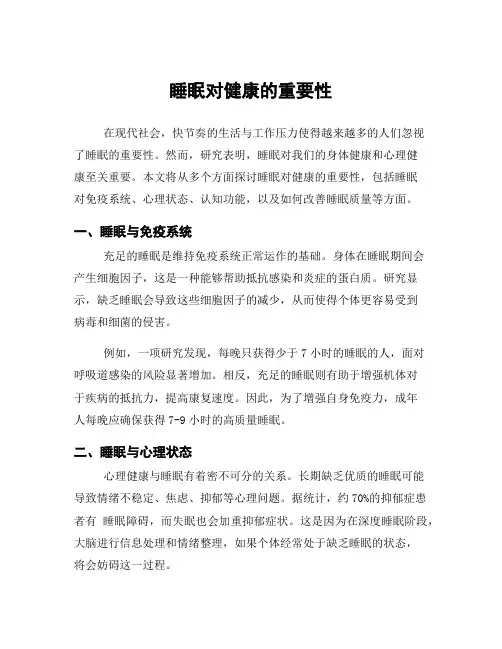 睡眠对健康的重要性

在现代社会，快节奏的生活与工作压力使得越来越多的人们忽视了睡眠的重要性。然而，研究表明，睡眠对我们的身体健康和心理健康至关重要。本文将从多个方面探讨睡眠对健康的重要性，包括睡眠对免疫系统、心理状态、认知功能，以及如何改善睡眠质量等方面。

一、睡眠与免疫系统

充足的睡眠是维持免疫系统正常运作的基础。身体在睡眠期间会产生细胞因子，这是一种能够帮助抵抗感染和炎症的蛋白质。研究显示，缺乏睡眠会导致这些细胞因子的减少，从而使得个体更容易受到病毒和细菌的侵害。

例如，一项研究发现，每晚只获得少于 7 小时的睡眠的人，面对呼吸道感染的风险显著增加。相反，充足的睡眠则有助于增强机体对于疾病的抵抗力，提高康复速度。因此，为了增强自身免疫力，成年人每晚应确保获得 7-9 小时的高质量睡眠。

二、睡眠与心理状态

心理健康与睡眠有着密不可分的关系。长期缺乏优质的睡眠可能导致情绪不稳定、焦虑、抑郁等心理问题。据统计，约 70%的抑郁症患者有 睡眠障碍，而失眠也会加重抑郁症状。这是因为在深度睡眠阶段，大脑进行信息处理和情绪整理，如果个体经常处于缺乏睡眠的状态，将会妨碍这一过程。